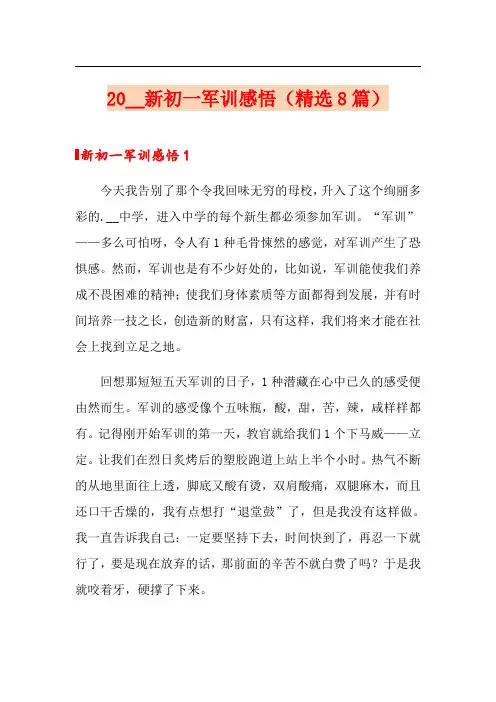 20__新初一军训感悟（精选8篇）

新初一军训感悟1

今天我告别了那个令我回味无穷的母校，升入了这个绚丽多彩的.__中学，进入中学的每个新生都必须参加军训。“军训”——多么可怕呀，令人有1种毛骨悚然的感觉，对军训产生了恐惧感。然而，军训也是有不少好处的，比如说，军训能使我们养成不畏困难的精神；使我们身体素质等方面都得到发展，并有时间培养一技之长，创造新的财富，只有这样，我们将来才能在社会上找到立足之地。

回想那短短五天军训的日子，1种潜藏在心中已久的感受便由然而生。军训的感受像个五味瓶，酸，甜，苦，辣，咸样样都有。记得刚开始军训的第一天，教官就给我们1个下马威——立定。让我们在烈日炙烤后的塑胶跑道上站上半个小时。热气不断的从地里面往上透，脚底又酸有烫，双肩酸痛，双腿麻木，而且还口干舌燥的，我有点想打“退堂鼓”了，但是我没有这样做。我一直告诉我自己：一定要坚持下去，时间快到了，再忍一下就行了，要是现在放弃的话，那前面的辛苦不就白费了吗？于是我就咬着牙，硬撑了下来。